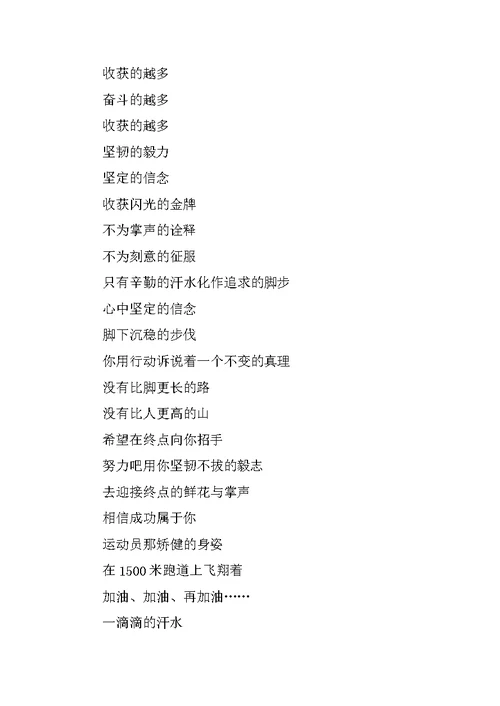 收获的越多

奋斗的越多

收获的越多

坚韧的毅力

坚定的信念

收获闪光的金牌

不为掌声的诠释

不为刻意的征服

只有辛勤的汗水化作追求的脚步

心中坚定的信念

脚下沉稳的步伐

你用行动诉说着一个不变的真理

没有比脚更长的路

没有比人更高的山

希望在终点向你招手

努力吧用你坚韧不拔的毅志

去迎接终点的鲜花与掌声

相信成功属于你

运动员那矫健的身姿

在 1500 米跑道上飞翔着

加油、加油、再加油……

一滴滴的汗水